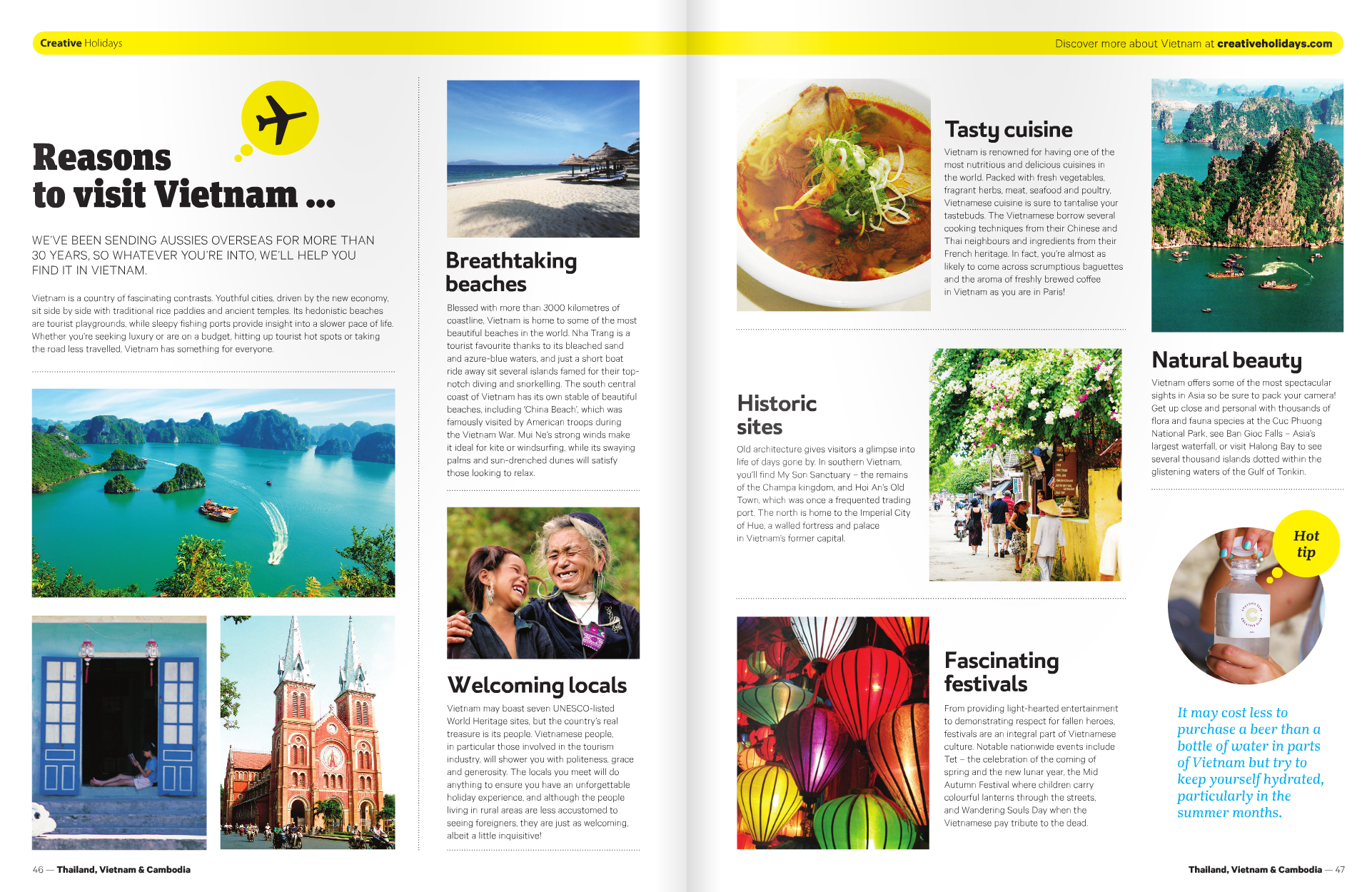 Creative Holidays

Discover more about Vietnam at creativeholidays.com

Reasons to visit Vietnam ...

WE'VE BEEN SENDING AUSSIES OVERSEAS FOR MORE THAN 30 YEARS, SO WHATEVER YOU'RE INTO, WE'LL HELP YOU FIND IT IN VIETNAM.

Vietnam is a country of fascinating contrasts. Youthful cities, driven by the new economy, sit side by side with traditional rice paddies and ancient temples. Its hedonistic beaches are tourist playgrounds, while sleepy fishing ports provide insight into a slower pace of life. Whether you're seeking luxury or are on a budget, hitting up tourist hot spots or taking the road less travelled, Vietnam has something for everyone.

Breathtaking beaches

Blessed with more than 3000 kilometres of coastline, Vietnam is home to some of the most beautiful beaches in the world. Nha Trang is a tourist favourite thanks to its bleached sand and azure-blue waters, and just a short boat ride away sit several islands famed for their top-notch diving and snorkelling. The south central coast of Vietnam has its own stable of beautiful beaches, including 'China Beach', which was famously visited by American troops during the Vietnam War. Mui Ne's strong winds make it ideal for kite or windsurfing, while its swaying palms and sun-drenched dunes will satisfy those looking to relax.

Welcoming locals

Vietnam may boast seven UNESCO-listed World Heritage sites, but the country's real treasure is its people. Vietnamese people, in particular those involved in the tourism industry, will shower you with politeness, grace and generosity. The locals you meet will do anything to ensure you have an unforgettable holiday experience, and although the people living in rural areas are less accustomed to seeing foreigners, they are just as welcoming, albeit a little inquisitive!

Tasty cuisine

Vietnam is renowned for having one of the most nutritious and delicious cuisines in the world. Packed with fresh vegetables, fragrant herbs, meat, seafood and poultry, Vietnamese cuisine is sure to tantalise your tastebuds. The Vietnamese borrow several cooking techniques from their Chinese and Thai neighbours and ingredients from their French heritage. In fact, you're almost as likely to come across scrumptious baguettes and the aroma of freshly brewed coffee in Vietnam as you are in Paris!

Historic sites

Old architecture gives visitors a glimpse into life of days gone by. In southern Vietnam, you'll find My Son Sanctuary – the remains of the Champa kingdom, and Hoi An's Old Town, which was once a frequented trading port. The north is home to the Imperial City of Hue, a walled fortress and palace in Vietnam's former capital.

Fascinating festivals

From providing light-hearted entertainment to demonstrating respect for fallen heroes, festivals are an integral part of Vietnamese culture. Notable nationwide events include Tet – the celebration of the coming of spring and the new lunar year, the Mid Autumn Festival where children carry colourful lanterns through the streets, and Wandering Souls Day when the Vietnamese pay tribute to the dead.

Natural beauty

Vietnam offers some of the most spectacular sights in Asia so be sure to pack your camera! Get up close and personal with thousands of flora and fauna species at the Cuc Phuong National Park, see Ban Gioc Falls – Asia's largest waterfall, or visit Halong Bay to see several thousand islands dotted within the glistening waters of the Gulf of Tonkin.

Hot tip

It may cost less to purchase a beer than a bottle of water in parts of Vietnam but try to keep yourself hydrated, particularly in the summer months.

46 — Thailand, Vietnam & Cambodia

Thailand, Vietnam & Cambodia — 47